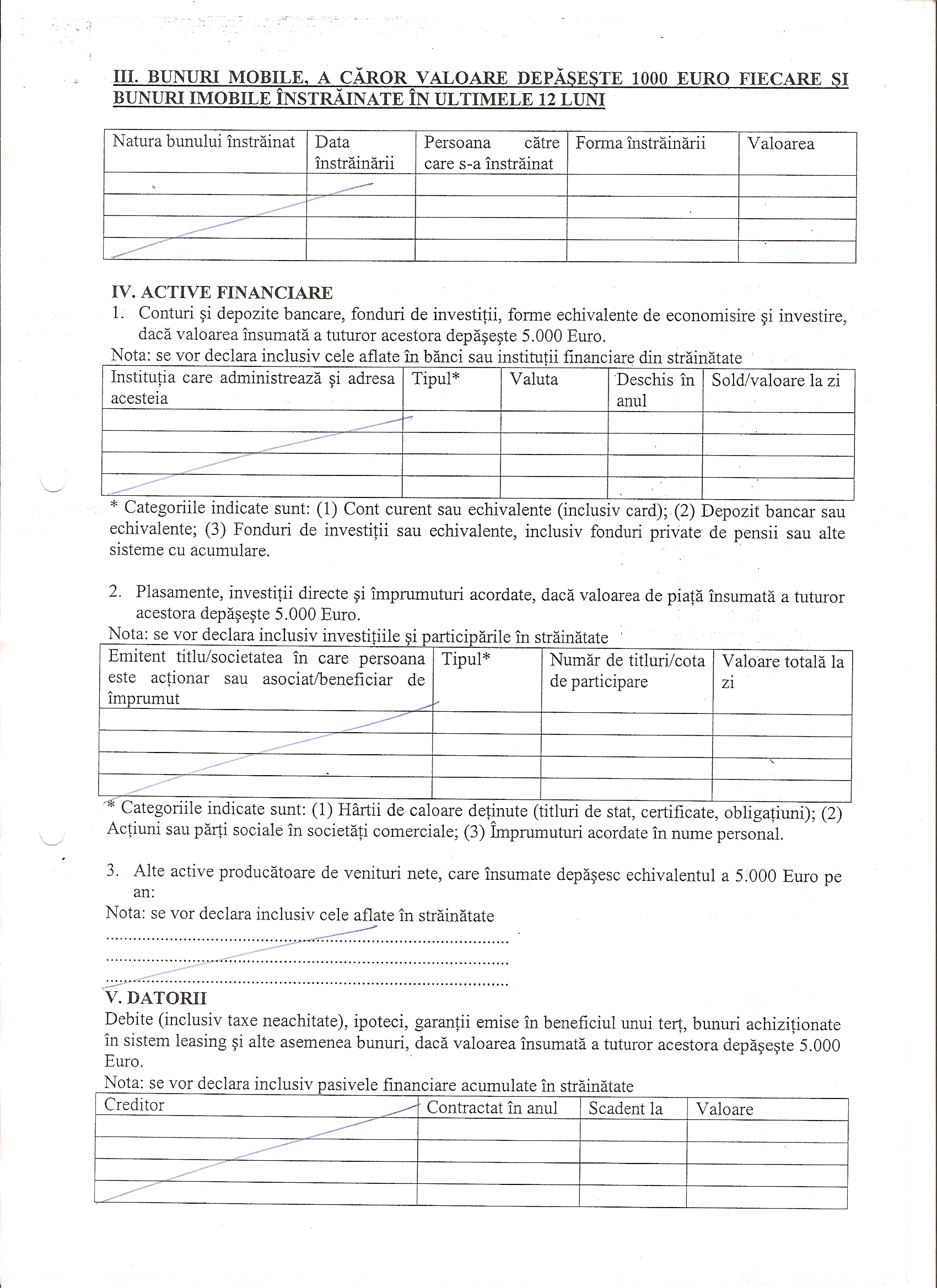 III. BUNURI MOBILE, A CĂROR VALOARE DEPĂŞEŞTE 1000 EURO FIECARE ŞI BUNURI IMOBILE ÎNSTRĂINATE ÎN ULTIMELE 12 LUNI

| Natura bunului înstrăinat | Data înstrăinării | Persoana către care s-a înstrăinat | Forma înstrăinării | Valoarea |
|---|---|---|---|---|
| | | | | |
| | | | | |
| | | | | |
| | | | | |

IV. ACTIVE FINANCIARE
1. Conturi şi depozite bancare, fonduri de investiţii, forme echivalente de economisire şi investire, dacă valoarea însumată a tuturor acestora depăşeşte 5.000 Euro.
Nota: se vor declara inclusiv cele aflate în bănci sau instituţii financiare din străinătate

| Instituţia care administrează şi adresa acesteia | Tipul* | Valuta | Deschis în anul | Sold/valoare la zi |
|---|---|---|---|---|
| | | | | |
| | | | | |
| | | | | |
| | | | | |

* Categoriile indicate sunt: (1) Cont curent sau echivalente (inclusiv card); (2) Depozit bancar sau echivalente; (3) Fonduri de investiţii sau echivalente, inclusiv fonduri private de pensii sau alte sisteme cu acumulare.

2. Plasamente, investiţii directe şi împrumuturi acordate, dacă valoarea de piaţă însumată a tuturor acestora depăşeşte 5.000 Euro.
Nota: se vor declara inclusiv investiţiile şi participările în străinătate

| Emitent titlu/societatea în care persoana este acţionar sau asociat/beneficiar de împrumut | Tipul* | Număr de titluri/cota de participare | Valoare totală la zi |
|---|---|---|---|
| | | | |
| | | | |
| | | | |
| | | | |

* Categoriile indicate sunt: (1) Hârtii de caloare deţinute (titluri de stat, certificate, obligaţiuni); (2) Acţiuni sau părţi sociale în societăţi comerciale; (3) Împrumuturi acordate în nume personal.

3. Alte active producătoare de venituri nete, care însumate depăşesc echivalentul a 5.000 Euro pe an:
Nota: se vor declara inclusiv cele aflate în străinătate
..........................................................................................
..........................................................................................
..........................................................................................

V. DATORII
Debite (inclusiv taxe neachitate), ipoteci, garanţii emise în beneficiul unui terţ, bunuri achiziţionate în sistem leasing şi alte asemenea bunuri, dacă valoarea însumată a tuturor acestora depăşeşte 5.000 Euro.
Nota: se vor declara inclusiv pasivele financiare acumulate în străinătate

| Creditor | Contractat în anul | Scadent la | Valoare |
|---|---|---|---|
| | | | |
| | | | |
| | | | |
| | | | |